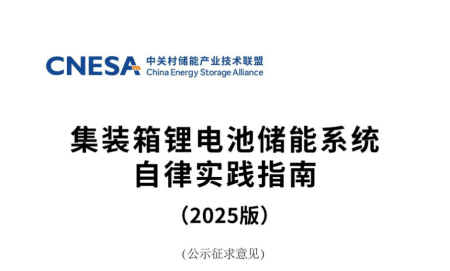 CNESA 中关村储能产业技术联盟
China Energy Storage Alliance

集装箱锂电池储能系统
自律实践指南

（2025版）

（公示征求意见）